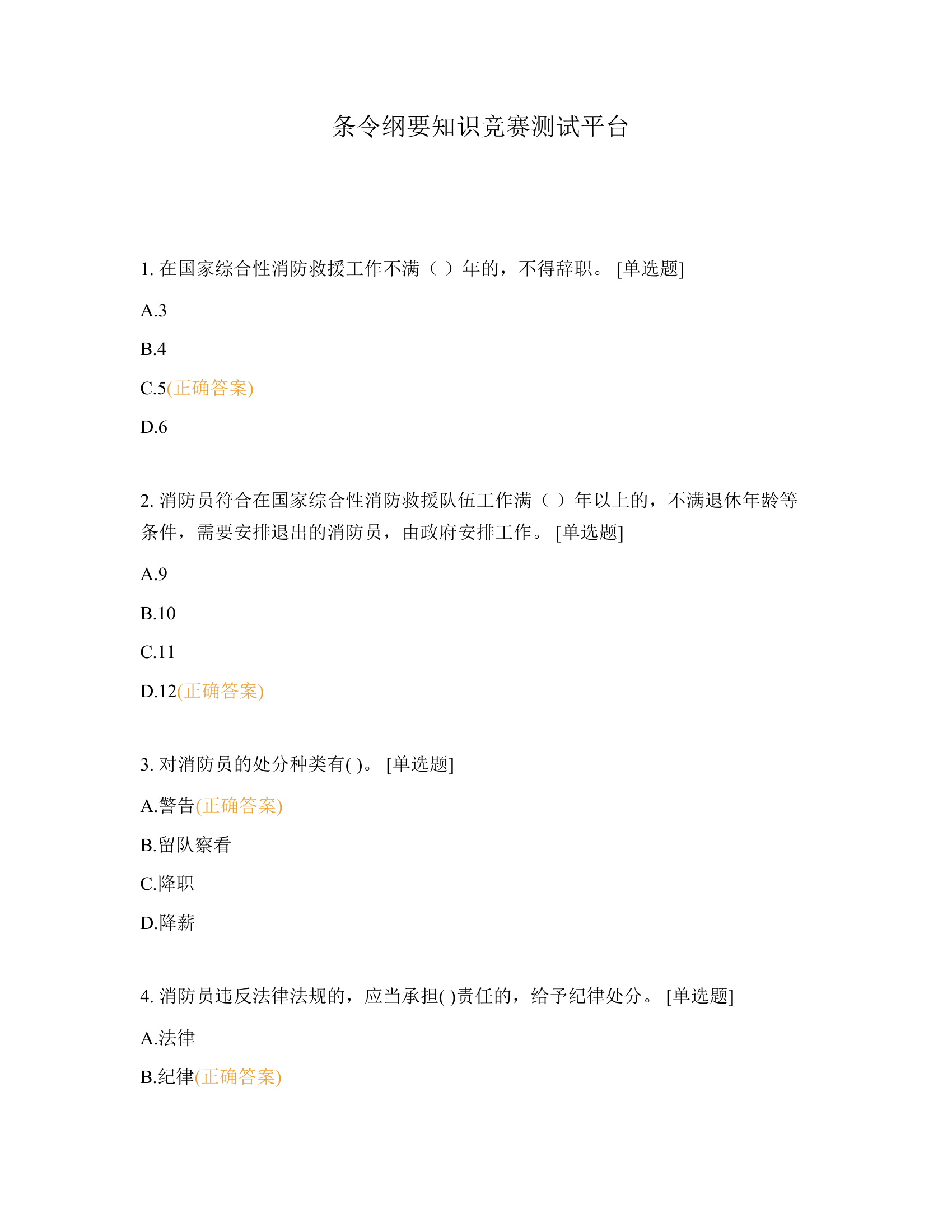 条令纲要知识竞赛测试平台

1. 在国家综合性消防救援工作不满（ ）年的，不得辞职。 [单选题]

A.3

B.4

C.5(正确答案)

D.6

2. 消防员符合在国家综合性消防救援队伍工作满（ ）年以上的，不满退休年龄等条件，需要安排退出的消防员，由政府安排工作。 [单选题]

A.9

B.10

C.11

D.12(正确答案)

3. 对消防员的处分种类有( )。 [单选题]

A.警告(正确答案)

B.留队察看

C.降职

D.降薪

4. 消防员违反法律法规的，应当承担( )责任的，给予纪律处分。 [单选题]

A.法律

B.纪律(正确答案)